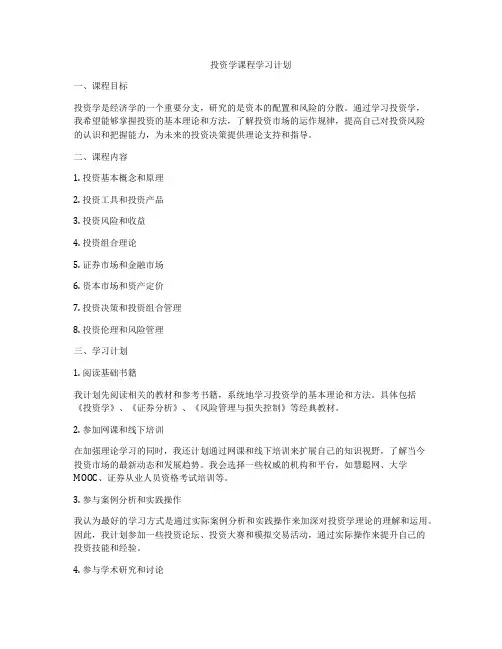 投资学课程学习计划

一、课程目标

投资学是经济学的一个重要分支，研究的是资本的配置和风险的分散。通过学习投资学，我希望能够掌握投资的基本理论和方法，了解投资市场的运作规律，提高自己对投资风险的认识和把握能力，为未来的投资决策提供理论支持和指导。

二、课程内容

1. 投资基本概念和原理

2. 投资工具和投资产品

3. 投资风险和收益

4. 投资组合理论

5. 证券市场和金融市场

6. 资本市场和资产定价

7. 投资决策和投资组合管理

8. 投资伦理和风险管理

三、学习计划

1. 阅读基础书籍

我计划先阅读相关的教材和参考书籍，系统地学习投资学的基本理论和方法。具体包括《投资学》、《证券分析》、《风险管理与损失控制》等经典教材。

2. 参加网课和线下培训

在加强理论学习的同时，我还计划通过网课和线下培训来扩展自己的知识视野，了解当今投资市场的最新动态和发展趋势。我会选择一些权威的机构和平台，如慧聪网、大学MOOC、证券从业人员资格考试培训等。

3. 参与案例分析和实践操作

我认为最好的学习方式是通过实际案例分析和实践操作来加深对投资学理论的理解和运用。因此，我计划参加一些投资论坛、投资大赛和模拟交易活动，通过实际操作来提升自己的投资技能和经验。

4. 参与学术研究和讨论